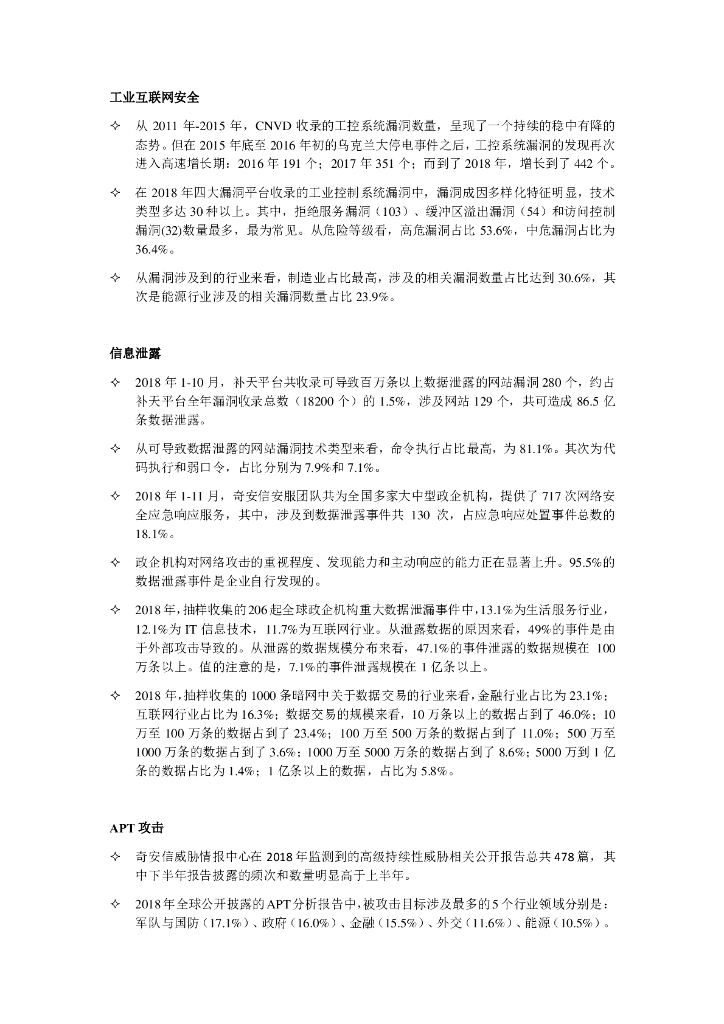 工业互联网安全

✧ 从 2011 年-2015 年，CNVD 收录的工控系统漏洞数量，呈现了一个持续的稳中有降的态势。但在 2015 年底至 2016 年初的乌克兰大停电事件之后，工控系统漏洞的发现再次进入高速增长期：2016 年 191 个；2017 年 351 个；而到了 2018 年，增长到了 442 个。

✧ 在 2018 年四大漏洞平台收录的工业控制系统漏洞中，漏洞成因多样化特征明显，技术类型多达 30 种以上。其中，拒绝服务漏洞（103）、缓冲区溢出漏洞（54）和访问控制漏洞(32)数量最多，最为常见。从危险等级看，高危漏洞占比 53.6%，中危漏洞占比为 36.4%。

✧ 从漏洞涉及到的行业来看，制造业占比最高，涉及的相关漏洞数量占比达到 30.6%，其次是能源行业涉及的相关漏洞数量占比 23.9%。

信息泄露

✧ 2018 年 1-10 月，补天平台共收录可导致百万条以上数据泄露的网站漏洞 280 个，约占补天平台全年漏洞收录总数（18200 个）的 1.5%，涉及网站 129 个，共可造成 86.5 亿条数据泄露。

✧ 从可导致数据泄露的网站漏洞技术类型来看，命令执行占比最高，为 81.1%。其次为代码执行和弱口令，占比分别为 7.9%和 7.1%。

✧ 2018 年 1-11 月，奇安信安服团队共为全国多家大中型政企机构，提供了 717 次网络安全应急响应服务，其中，涉及到数据泄露事件共 130 次，占应急响应处置事件总数的 18.1%。

✧ 政企机构对网络攻击的重视程度、发现能力和主动响应的能力正在显著上升。95.5%的数据泄露事件是企业自行发现的。

✧ 2018 年，抽样收集的 206 起全球政企机构重大数据泄漏事件中，13.1%为生活服务行业，12.1%为 IT 信息技术，11.7%为互联网行业。从泄露数据的原因来看，49%的事件是由于外部攻击导致的。从泄露的数据规模分布来看，47.1%的事件泄露的数据规模在 100 万条以上。值的注意的是，7.1%的事件泄露规模在 1 亿条以上。

✧ 2018 年，抽样收集的 1000 条暗网中关于数据交易的行业来看，金融行业占比为 23.1%；互联网行业占比为 16.3%；数据交易的规模来看，10 万条以上的数据占到了 46.0%；10 万至 100 万条的数据占到了 23.4%；100 万至 500 万条的数据占到了 11.0%；500 万至 1000 万条的数据占到了 3.6%；1000 万至 5000 万条的数据占到了 8.6%；5000 万到 1 亿条的数据占比为 1.4%；1 亿条以上的数据，占比为 5.8%。

APT 攻击

✧ 奇安信威胁情报中心在 2018 年监测到的高级持续性威胁相关公开报告总共 478 篇，其中下半年报告披露的频次和数量明显高于上半年。

✧ 2018 年全球公开披露的 APT 分析报告中，被攻击目标涉及最多的 5 个行业领域分别是：军队与国防（17.1%）、政府（16.0%）、金融（15.5%）、外交（11.6%）、能源（10.5%）。